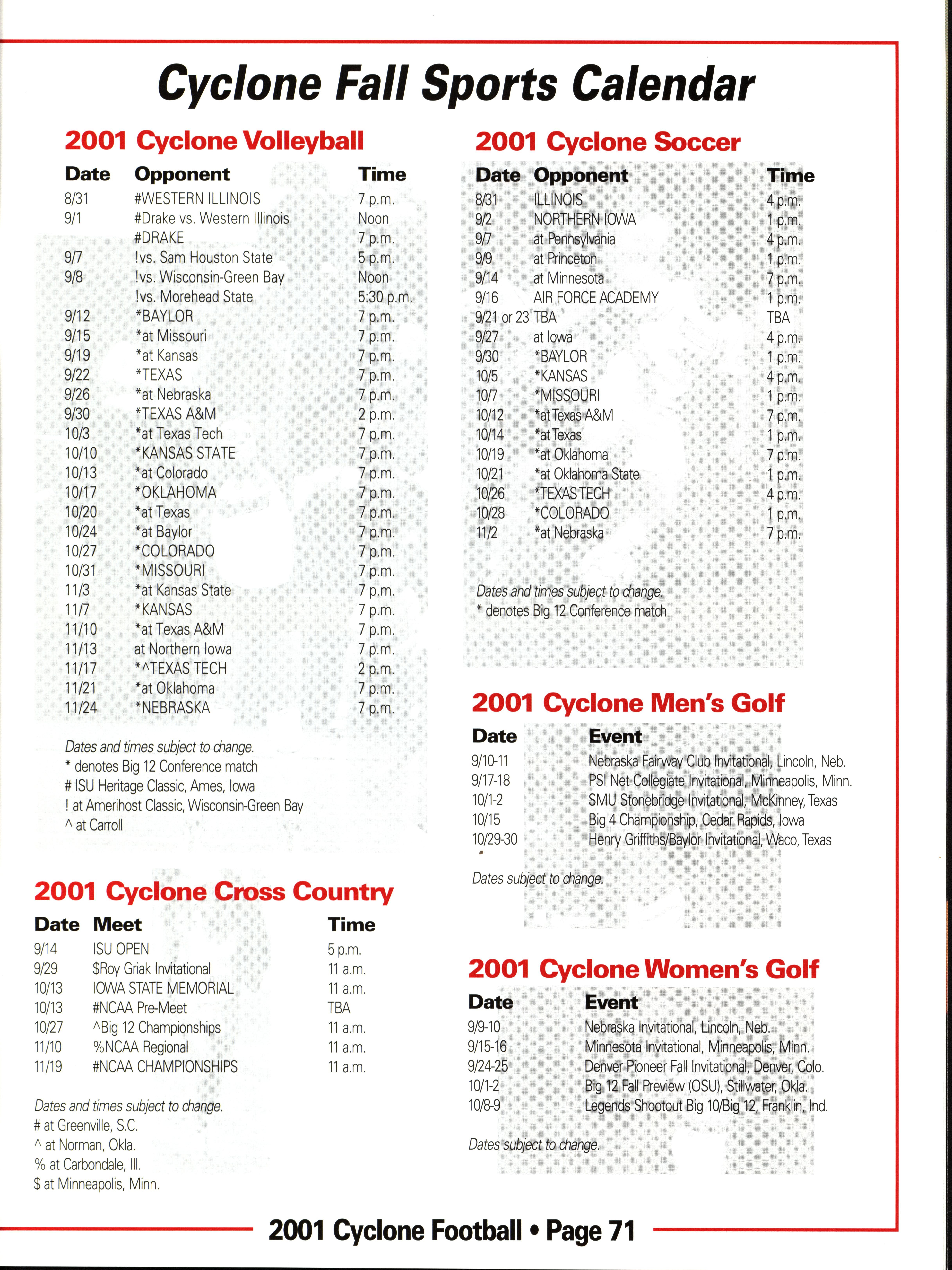 Cyclone Fall Sports Calendar

2001 Cyclone Volleyball

| Date | Opponent | Time |
|---|---|---|
| 8/31 | #WESTERN ILLINOIS | 7 p.m. |
| 9/1 | #Drake vs. Western Illinois | Noon |
| | #DRAKE | 7 p.m. |
| 9/7 | !vs. Sam Houston State | 5 p.m. |
| 9/8 | !vs. Wisconsin-Green Bay | Noon |
| | !vs. Morehead State | 5:30 p.m. |
| 9/12 | *BAYLOR | 7 p.m. |
| 9/15 | *at Missouri | 7 p.m. |
| 9/19 | *at Kansas | 7 p.m. |
| 9/22 | *TEXAS | 7 p.m. |
| 9/26 | *at Nebraska | 7 p.m. |
| 9/30 | *TEXAS A&M | 2 p.m. |
| 10/3 | *at Texas Tech | 7 p.m. |
| 10/10 | *KANSAS STATE | 7 p.m. |
| 10/13 | *at Colorado | 7 p.m. |
| 10/17 | *OKLAHOMA | 7 p.m. |
| 10/20 | *at Texas | 7 p.m. |
| 10/24 | *at Baylor | 7 p.m. |
| 10/27 | *COLORADO | 7 p.m. |
| 10/31 | *MISSOURI | 7 p.m. |
| 11/3 | *at Kansas State | 7 p.m. |
| 11/7 | *KANSAS | 7 p.m. |
| 11/10 | *at Texas A&M | 7 p.m. |
| 11/13 | at Northern Iowa | 7 p.m. |
| 11/17 | *^TEXAS TECH | 2 p.m. |
| 11/21 | *at Oklahoma | 7 p.m. |
| 11/24 | *NEBRASKA | 7 p.m. |

Dates and times subject to change.
* denotes Big 12 Conference match
# ISU Heritage Classic, Ames, Iowa
! at Amerihost Classic, Wisconsin-Green Bay
^ at Carroll

2001 Cyclone Cross Country

| Date | Meet | Time |
|---|---|---|
| 9/14 | ISU OPEN | 5 p.m. |
| 9/29 | $Roy Griak Invitational | 11 a.m. |
| 10/13 | IOWA STATE MEMORIAL | 11 a.m. |
| 10/13 | #NCAA Pre-Meet | TBA |
| 10/27 | ^Big 12 Championships | 11 a.m. |
| 11/10 | %NCAA Regional | 11 a.m. |
| 11/19 | #NCAA CHAMPIONSHIPS | 11 a.m. |

Dates and times subject to change.
# at Greenville, S.C.
^ at Norman, Okla.
% at Carbondale, Ill.
$ at Minneapolis, Minn.

2001 Cyclone Soccer

| Date | Opponent | Time |
|---|---|---|
| 8/31 | ILLINOIS | 4 p.m. |
| 9/2 | NORTHERN IOWA | 1 p.m. |
| 9/7 | at Pennsylvania | 4 p.m. |
| 9/9 | at Princeton | 1 p.m. |
| 9/14 | at Minnesota | 7 p.m. |
| 9/16 | AIR FORCE ACADEMY | 1 p.m. |
| 9/21 or 23 | TBA | TBA |
| 9/27 | at Iowa | 4 p.m. |
| 9/30 | *BAYLOR | 1 p.m. |
| 10/5 | *KANSAS | 4 p.m. |
| 10/7 | *MISSOURI | 1 p.m. |
| 10/12 | *at Texas A&M | 7 p.m. |
| 10/14 | *at Texas | 1 p.m. |
| 10/19 | *at Oklahoma | 7 p.m. |
| 10/21 | *at Oklahoma State | 1 p.m. |
| 10/26 | *TEXAS TECH | 4 p.m. |
| 10/28 | *COLORADO | 1 p.m. |
| 11/2 | *at Nebraska | 7 p.m. |

Dates and times subject to change.
* denotes Big 12 Conference match

2001 Cyclone Men's Golf

| Date | Event |
|---|---|
| 9/10-11 | Nebraska Fairway Club Invitational, Lincoln, Neb. |
| 9/17-18 | PSI Net Collegiate Invitational, Minneapolis, Minn. |
| 10/1-2 | SMU Stonebridge Invitational, McKinney, Texas |
| 10/15 | Big 4 Championship, Cedar Rapids, Iowa |
| 10/29-30 | Henry Griffiths/Baylor Invitational, Waco, Texas |

Dates subject to change.

2001 Cyclone Women's Golf

| Date | Event |
|---|---|
| 9/9-10 | Nebraska Invitational, Lincoln, Neb. |
| 9/15-16 | Minnesota Invitational, Minneapolis, Minn. |
| 9/24-25 | Denver Pioneer Fall Invitational, Denver, Colo. |
| 10/1-2 | Big 12 Fall Preview (OSU), Stillwater, Okla. |
| 10/8-9 | Legends Shootout Big 10/Big 12, Franklin, Ind. |

Dates subject to change.

2001 Cyclone Football • Page 71